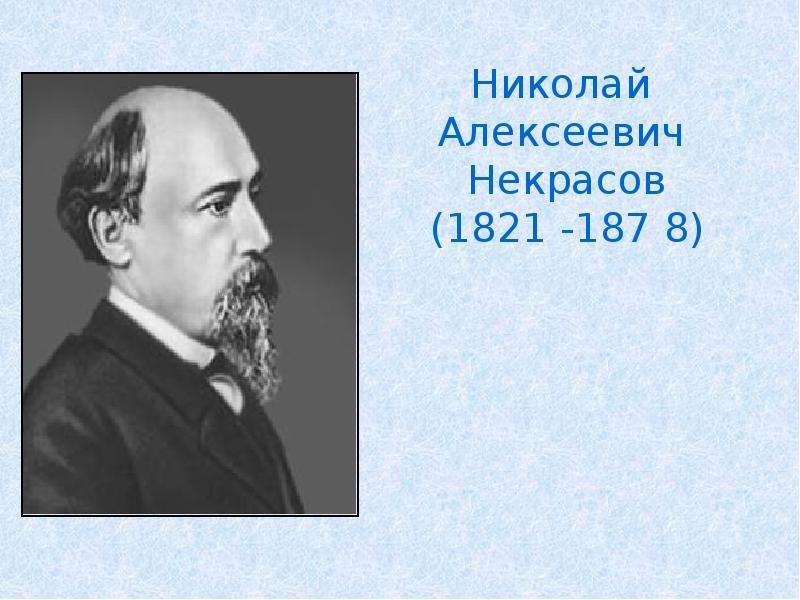 Николай Алексеевич Некрасов (1821 -187 8)